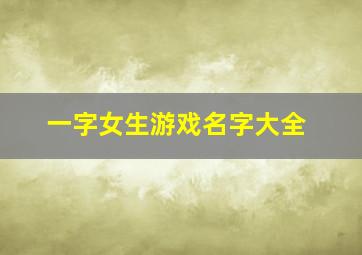 一字女生游戏名字大全